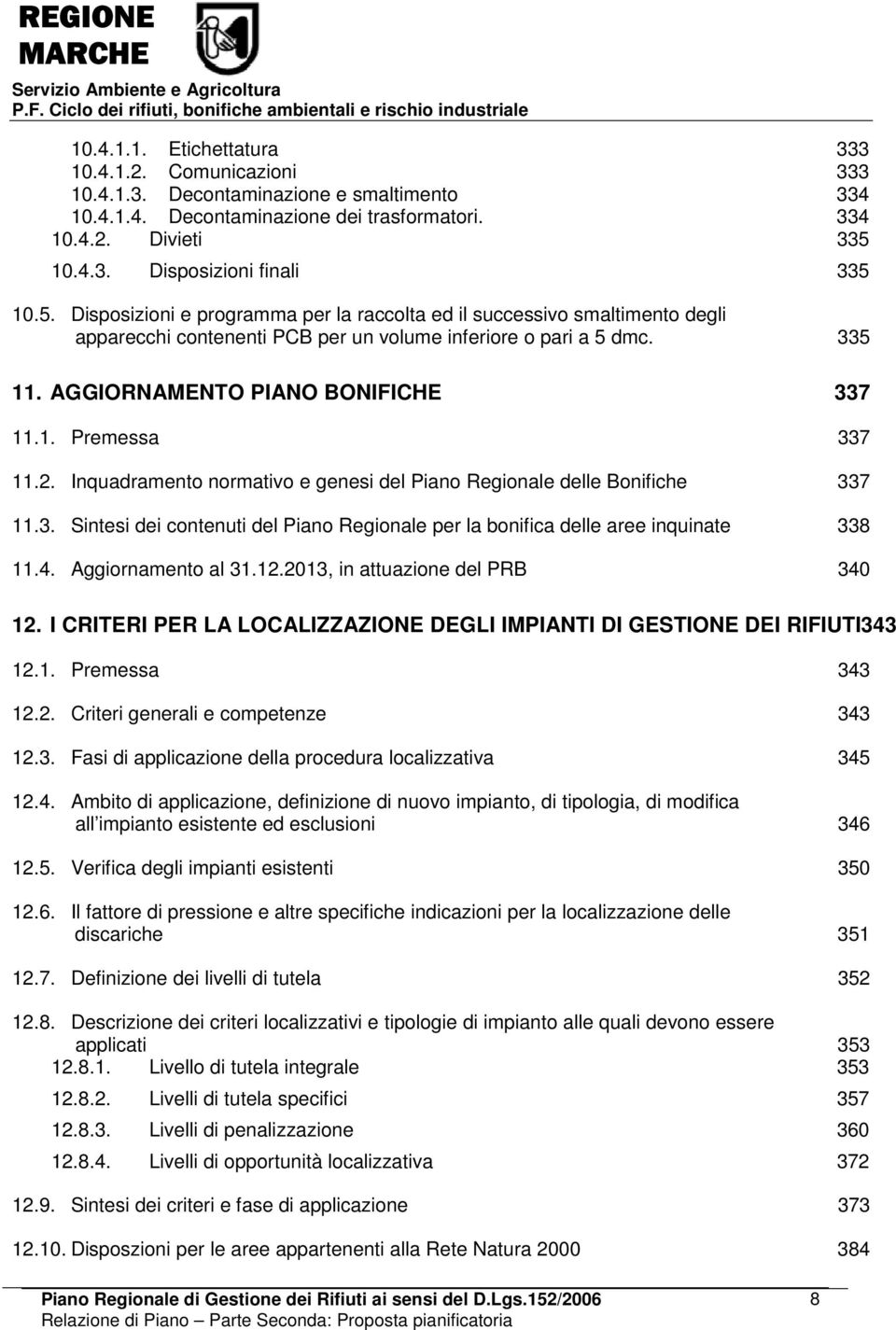 REGIONE MARCHE
Servizio Ambiente e Agricoltura
P.F. Ciclo dei rifiuti, bonifiche ambientali e rischio industriale

10.4.1.1. Etichettatura 333
10.4.1.2. Comunicazioni 333
10.4.1.3. Decontaminazione e smaltimento 334
10.4.1.4. Decontaminazione dei trasformatori. 334
10.4.2. Divieti 335
10.4.3. Disposizioni finali 335

10.5. Disposizioni e programma per la raccolta ed il successivo smaltimento degli apparecchi contenenti PCB per un volume inferiore o pari a 5 dmc. 335

11. AGGIORNAMENTO PIANO BONIFICHE 337

11.1. Premessa 337

11.2. Inquadramento normativo e genesi del Piano Regionale delle Bonifiche 337

11.3. Sintesi dei contenuti del Piano Regionale per la bonifica delle aree inquinate 338

11.4. Aggiornamento al 31.12.2013, in attuazione del PRB 340

12. I CRITERI PER LA LOCALIZZAZIONE DEGLI IMPIANTI DI GESTIONE DEI RIFIUTI343

12.1. Premessa 343

12.2. Criteri generali e competenze 343

12.3. Fasi di applicazione della procedura localizzativa 345

12.4. Ambito di applicazione, definizione di nuovo impianto, di tipologia, di modifica all'impianto esistente ed esclusioni 346

12.5. Verifica degli impianti esistenti 350

12.6. Il fattore di pressione e altre specifiche indicazioni per la localizzazione delle discariche 351

12.7. Definizione dei livelli di tutela 352

12.8. Descrizione dei criteri localizzativi e tipologie di impianto alle quali devono essere applicati 353
12.8.1. Livello di tutela integrale 353
12.8.2. Livelli di tutela specifici 357
12.8.3. Livelli di penalizzazione 360
12.8.4. Livelli di opportunità localizzativa 372

12.9. Sintesi dei criteri e fase di applicazione 373

12.10. Disposzioni per le aree appartenenti alla Rete Natura 2000 384

Piano Regionale di Gestione dei Rifiuti ai sensi del D.Lgs.152/2006 8
Relazione di Piano – Parte Seconda: Proposta pianificatoria